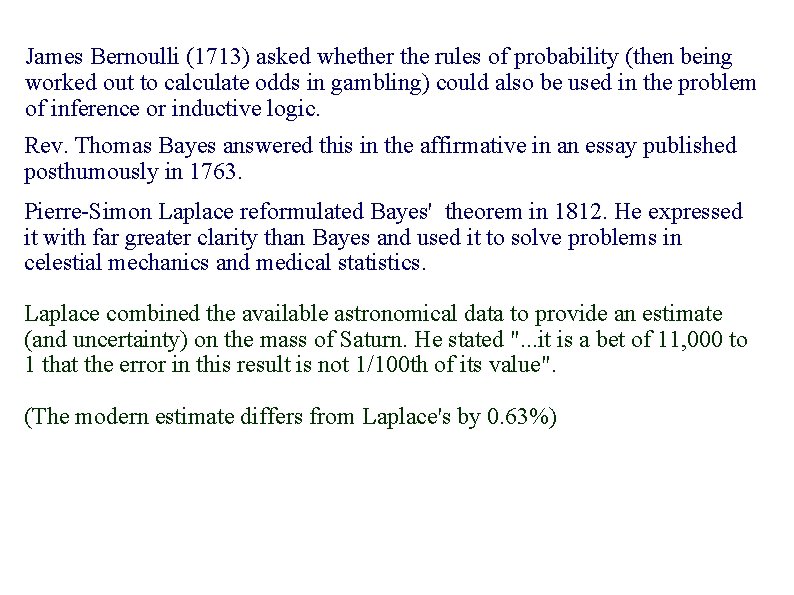 James Bernoulli (1713) asked whether the rules of probability (then being worked out to calculate odds in gambling) could also be used in the problem of inference or inductive logic.

Rev. Thomas Bayes answered this in the affirmative in an essay published posthumously in 1763.

Pierre-Simon Laplace reformulated Bayes' theorem in 1812. He expressed it with far greater clarity than Bayes and used it to solve problems in celestial mechanics and medical statistics.

Laplace combined the available astronomical data to provide an estimate (and uncertainty) on the mass of Saturn. He stated "...it is a bet of 11,000 to 1 that the error in this result is not 1/100th of its value".

(The modern estimate differs from Laplace's by 0.63%)